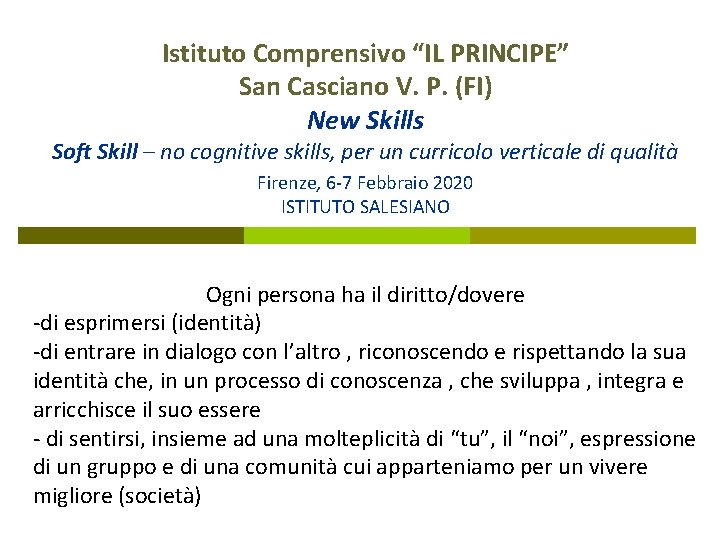 Istituto Comprensivo "IL PRINCIPE"
San Casciano V. P. (FI)
New Skills
Soft Skill – no cognitive skills, per un curricolo verticale di qualità
Firenze, 6-7 Febbraio 2020
ISTITUTO SALESIANO

Ogni persona ha il diritto/dovere
-di esprimersi (identità)
-di entrare in dialogo con l'altro , riconoscendo e rispettando la sua identità che, in un processo di conoscenza , che sviluppa , integra e arricchisce il suo essere
- di sentirsi, insieme ad una molteplicità di "tu", il "noi", espressione di un gruppo e di una comunità cui apparteniamo per un vivere migliore (società)